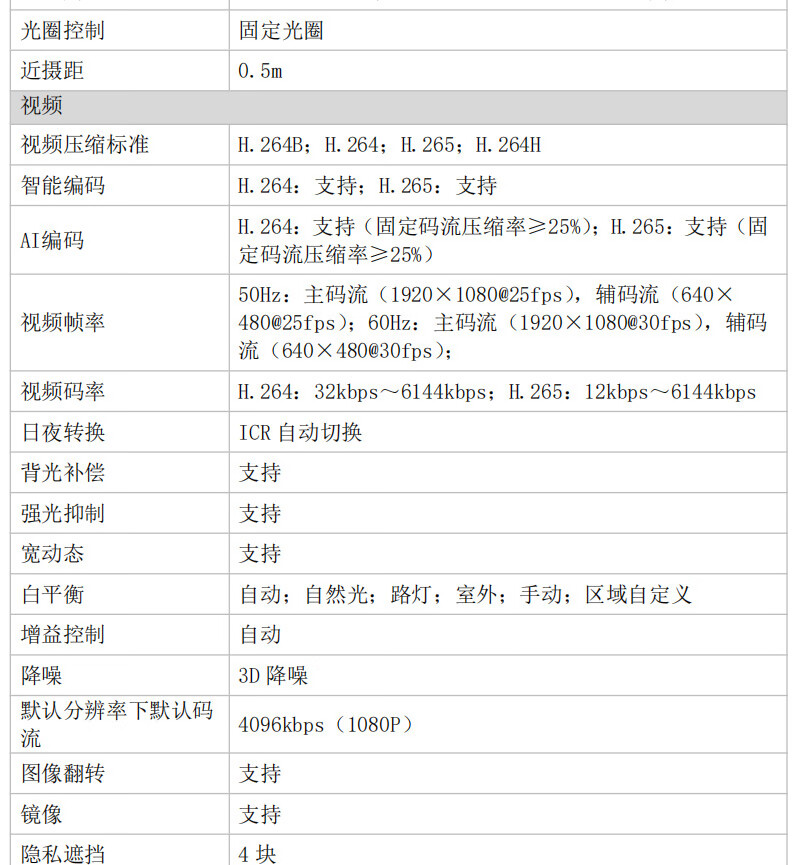 | 光圈控制 | 固定光圈 |
|---|---|
| 近摄距 | 0.5m |
| 视频 | |
| 视频压缩标准 | H.264B；H.264；H.265；H.264H |
| 智能编码 | H.264：支持；H.265：支持 |
| AI编码 | H.264：支持（固定码流压缩率≥25%）；H.265：支持（固定码流压缩率≥25%） |
| 视频帧率 | 50Hz：主码流（1920×1080@25fps），辅码流（640×480@25fps）；60Hz：主码流（1920×1080@30fps），辅码流（640×480@30fps）； |
| 视频码率 | H.264：32kbps～6144kbps；H.265：12kbps～6144kbps |
| 日夜转换 | ICR 自动切换 |
| 背光补偿 | 支持 |
| 强光抑制 | 支持 |
| 宽动态 | 支持 |
| 白平衡 | 自动；自然光；路灯；室外；手动；区域自定义 |
| 增益控制 | 自动 |
| 降噪 | 3D 降噪 |
| 默认分辨率下默认码流 | 4096kbps（1080P） |
| 图像翻转 | 支持 |
| 镜像 | 支持 |
| 隐私遮挡 | 4 块 |